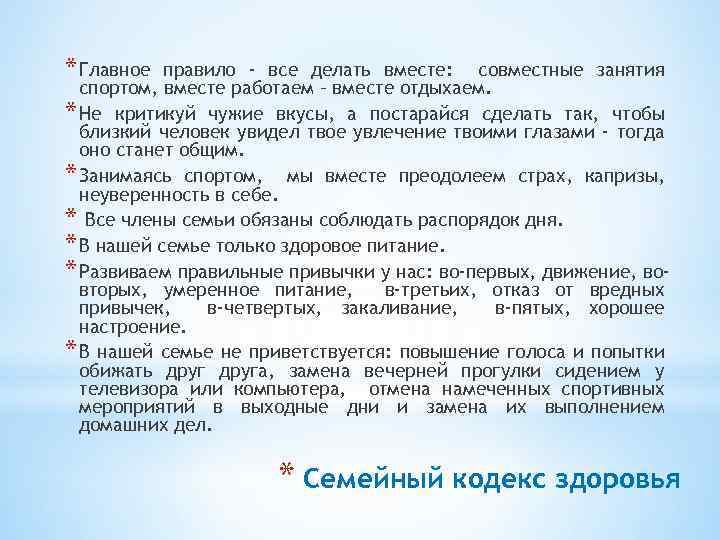 * Главное правило - все делать вместе: совместные занятия спортом, вместе работаем - вместе отдыхаем.

* Не критикуй чужие вкусы, а постарайся сделать так, чтобы близкий человек увидел твое увлечение твоими глазами - тогда оно станет общим.

* Занимаясь спортом, мы вместе преодолеем страх, капризы, неуверенность в себе.

* Все члены семьи обязаны соблюдать распорядок дня.

* В нашей семье только здоровое питание.

* Развиваем правильные привычки у нас: во-первых, движение, во-вторых, умеренное питание, в-третьих, отказ от вредных привычек, в-четвертых, закаливание, в-пятых, хорошее настроение.

* В нашей семье не приветствуется: повышение голоса и попытки обижать друг друга, замена вечерней прогулки сидением у телевизора или компьютера, отмена намеченных спортивных мероприятий в выходные дни и замена их выполнением домашних дел.

* Семейный кодекс здоровья